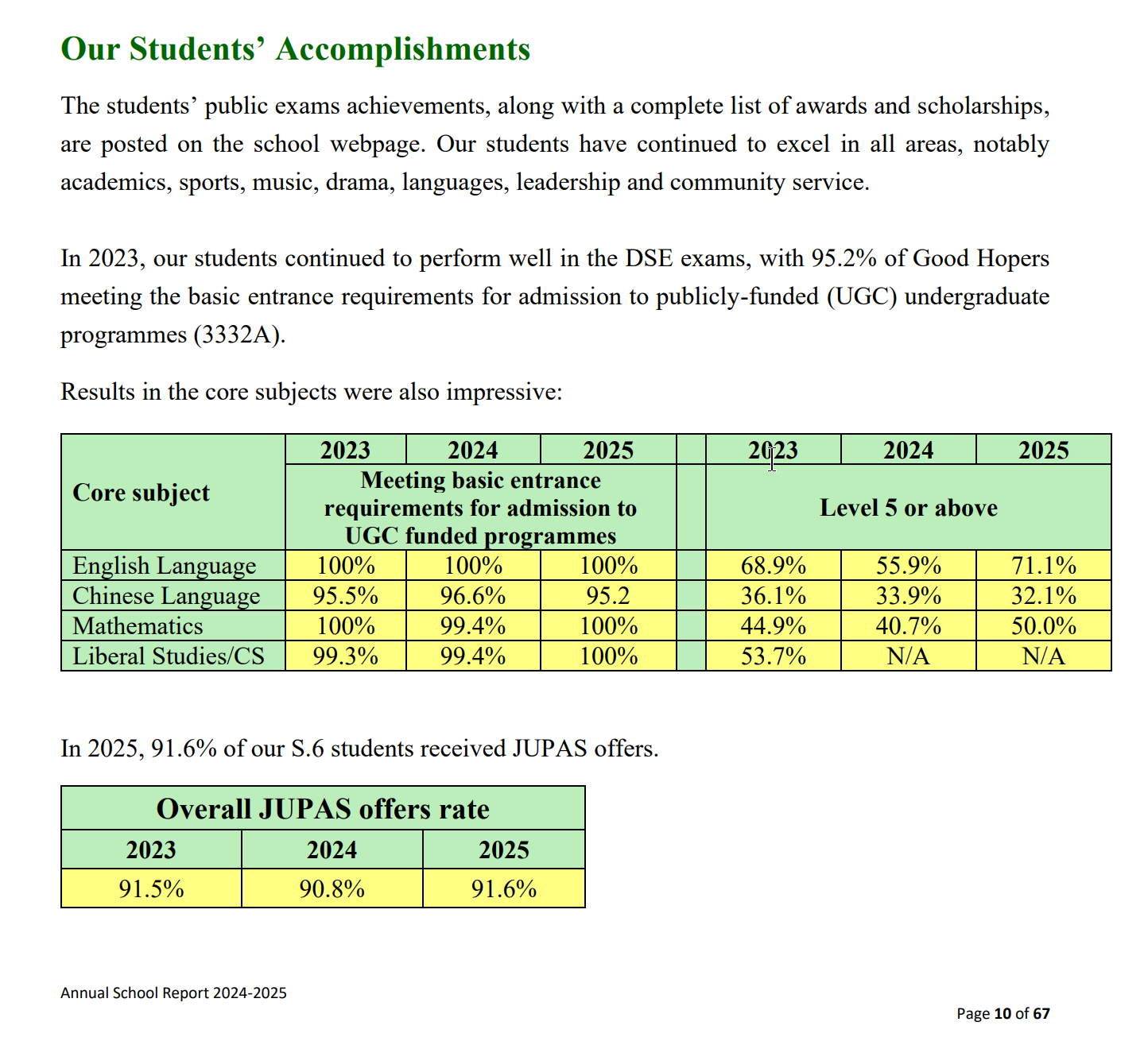 Our Students' Accomplishments

The students' public exams achievements, along with a complete list of awards and scholarships, are posted on the school webpage. Our students have continued to excel in all areas, notably academics, sports, music, drama, languages, leadership and community service.

In 2023, our students continued to perform well in the DSE exams, with 95.2% of Good Hopers meeting the basic entrance requirements for admission to publicly-funded (UGC) undergraduate programmes (3332A).

Results in the core subjects were also impressive:

| Core subject | 2023 | 2024 | 2025 | | 2023 | 2024 | 2025 |
|---|---|---|---|---|---|---|---|
| | Meeting basic entrance requirements for admission to UGC funded programmes | | | | Level 5 or above | | |
| English Language | 100% | 100% | 100% | | 68.9% | 55.9% | 71.1% |
| Chinese Language | 95.5% | 96.6% | 95.2 | | 36.1% | 33.9% | 32.1% |
| Mathematics | 100% | 99.4% | 100% | | 44.9% | 40.7% | 50.0% |
| Liberal Studies/CS | 99.3% | 99.4% | 100% | | 53.7% | N/A | N/A |

In 2025, 91.6% of our S.6 students received JUPAS offers.

| Overall JUPAS offers rate | | |
|---|---|---|
| 2023 | 2024 | 2025 |
| 91.5% | 90.8% | 91.6% |

Annual School Report 2024-2025

Page 10 of 67